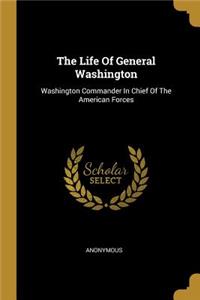 The Life Of General Washington

Washington Commander In Chief Of The American Forces

Scholar SELECT

ANONYMOUS